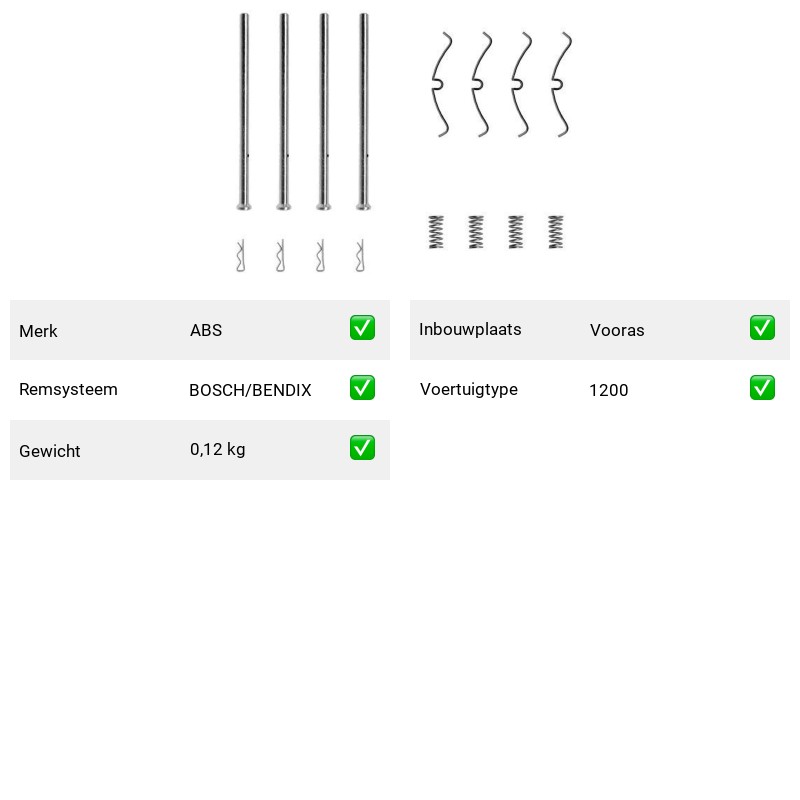 Merk ABS ☑
Remsysteem BOSCH/BENDIX ☑
Gewicht 0,12 kg ☑

Inbouwplaats Vooras ☑
Voertuigtype 1200 ☑